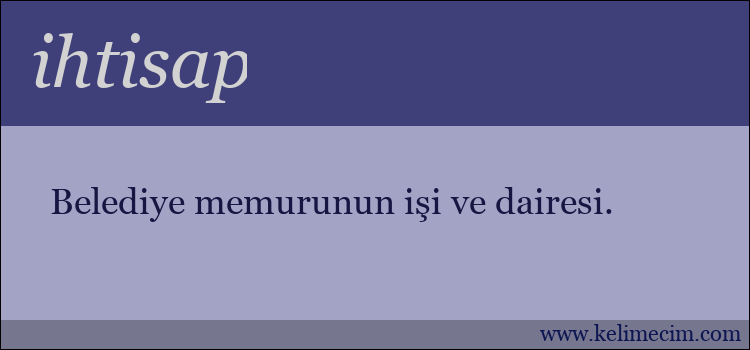 ihtisap

Belediye memurunun işi ve dairesi.

www.kelimecim.com